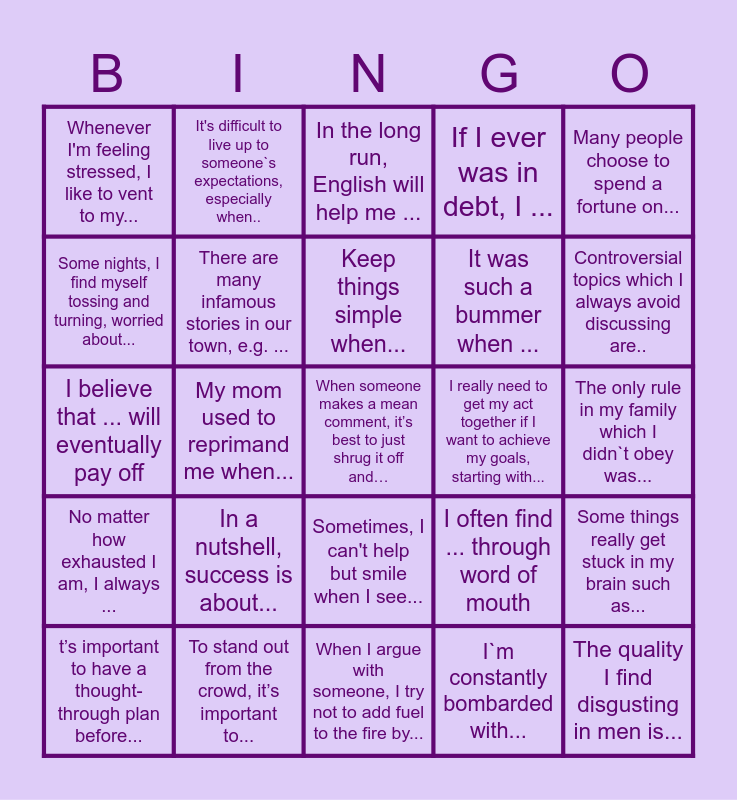 | B | I | N | G | O |
|---|---|---|---|---|
| Whenever I'm feeling stressed, I like to vent to my... | It's difficult to live up to someone`s expectations, especially when.. | In the long run, English will help me ... | If I ever was in debt, I ... | Many people choose to spend a fortune on... |
| Some nights, I find myself tossing and turning, worried about... | There are many infamous stories in our town, e.g. ... | Keep things simple when... | It was such a bummer when ... | Controversial topics which I always avoid discussing are.. |
| I believe that ... will eventually pay off | My mom used to reprimand me when... | When someone makes a mean comment, it's best to just shrug it off and… | I really need to get my act together if I want to achieve my goals, starting with... | The only rule in my family which I didn`t obey was... |
| No matter how exhausted I am, I always ... | In a nutshell, success is about... | Sometimes, I can't help but smile when I see... | I often find ... through word of mouth | Some things really get stuck in my brain such as... |
| t's important to have a thought-through plan before... | To stand out from the crowd, it's important to... | When I argue with someone, I try not to add fuel to the fire by... | I`m constantly bombarded with... | The quality I find disgusting in men is... |